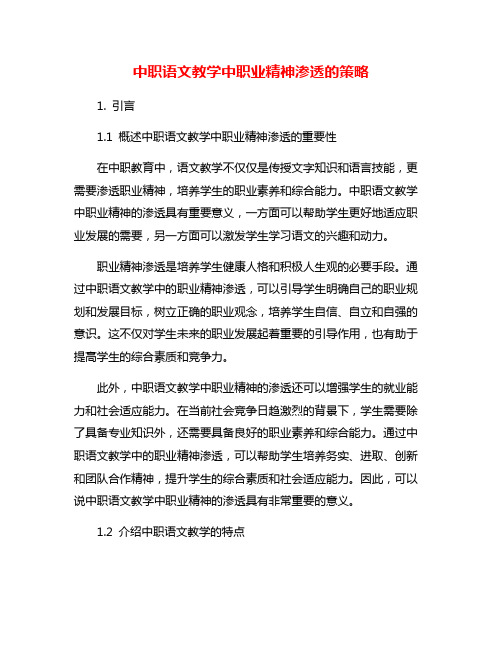 中职语文教学中职业精神渗透的策略

1. 引言

1.1 概述中职语文教学中职业精神渗透的重要性

在中职教育中，语文教学不仅仅是传授文字知识和语言技能，更需要渗透职业精神，培养学生的职业素养和综合能力。中职语文教学中职业精神的渗透具有重要意义，一方面可以帮助学生更好地适应职业发展的需要，另一方面可以激发学生学习语文的兴趣和动力。

职业精神渗透是培养学生健康人格和积极人生观的必要手段。通过中职语文教学中的职业精神渗透，可以引导学生明确自己的职业规划和发展目标，树立正确的职业观念，培养学生自信、自立和自强的意识。这不仅对学生未来的职业发展起着重要的引导作用，也有助于提高学生的综合素质和竞争力。

此外，中职语文教学中职业精神的渗透还可以增强学生的就业能力和社会适应能力。在当前社会竞争日趋激烈的背景下，学生需要除了具备专业知识外，还需要具备良好的职业素养和综合能力。通过中职语文教学中的职业精神渗透，可以帮助学生培养务实、进取、创新和团队合作精神，提升学生的综合素质和社会适应能力。因此，可以说中职语文教学中职业精神的渗透具有非常重要的意义。

1.2 介绍中职语文教学的特点